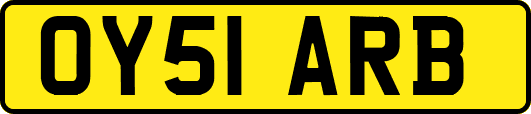 OY51 ARB